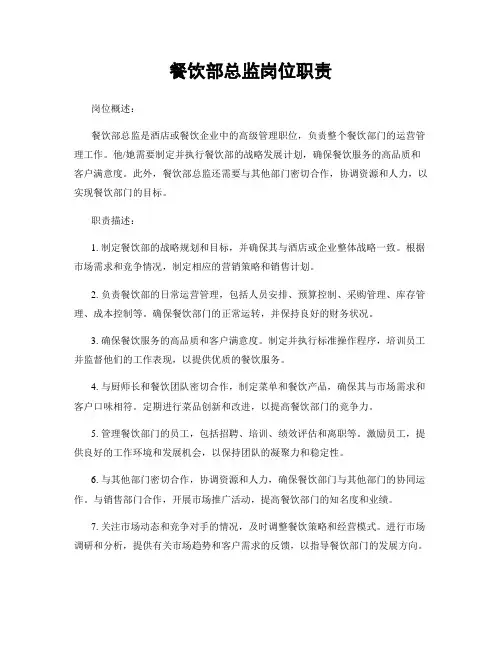 餐饮部总监岗位职责

岗位概述：

餐饮部总监是酒店或餐饮企业中的高级管理职位，负责整个餐饮部门的运营管理工作。他/她需要制定并执行餐饮部的战略发展计划，确保餐饮服务的高品质和客户满意度。此外，餐饮部总监还需要与其他部门密切合作，协调资源和人力，以实现餐饮部门的目标。

职责描述：

1. 制定餐饮部的战略规划和目标，并确保其与酒店或企业整体战略一致。根据市场需求和竞争情况，制定相应的营销策略和销售计划。

2. 负责餐饮部的日常运营管理，包括人员安排、预算控制、采购管理、库存管理、成本控制等。确保餐饮部门的正常运转，并保持良好的财务状况。

3. 确保餐饮服务的高品质和客户满意度。制定并执行标准操作程序，培训员工并监督他们的工作表现，以提供优质的餐饮服务。

4. 与厨师长和餐饮团队密切合作，制定菜单和餐饮产品，确保其与市场需求和客户口味相符。定期进行菜品创新和改进，以提高餐饮部门的竞争力。

5. 管理餐饮部门的员工，包括招聘、培训、绩效评估和离职等。激励员工，提供良好的工作环境和发展机会，以保持团队的凝聚力和稳定性。

6. 与其他部门密切合作，协调资源和人力，确保餐饮部门与其他部门的协同运作。与销售部门合作，开展市场推广活动，提高餐饮部门的知名度和业绩。

7. 关注市场动态和竞争对手的情况，及时调整餐饮策略和经营模式。进行市场调研和分析，提供有关市场趋势和客户需求的反馈，以指导餐饮部门的发展方向。